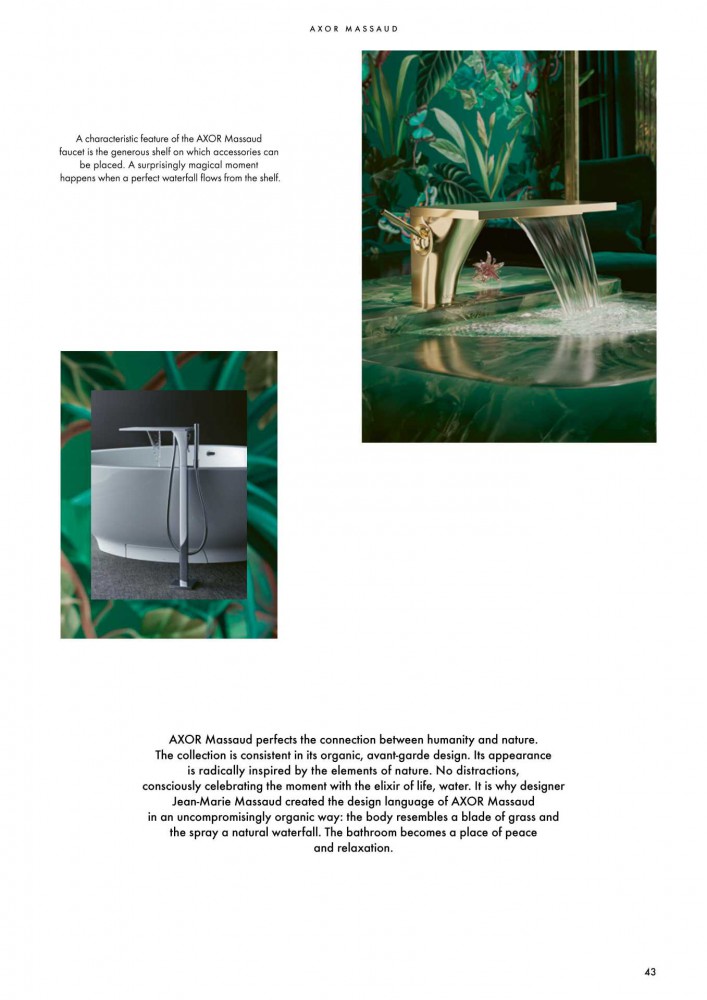 AXOR MASSAUD

A characteristic feature of the AXOR Massaud faucet is the generous shelf on which accessories can be placed. A surprisingly magical moment happens when a perfect waterfall flows from the shelf.

AXOR Massaud perfects the connection between humanity and nature. The collection is consistent in its organic, avant-garde design. Its appearance is radically inspired by the elements of nature. No distractions, consciously celebrating the moment with the elixir of life, water. It is why designer Jean-Marie Massaud created the design language of AXOR Massaud in an uncompromisingly organic way: the body resembles a blade of grass and the spray a natural waterfall. The bathroom becomes a place of peace and relaxation.

43